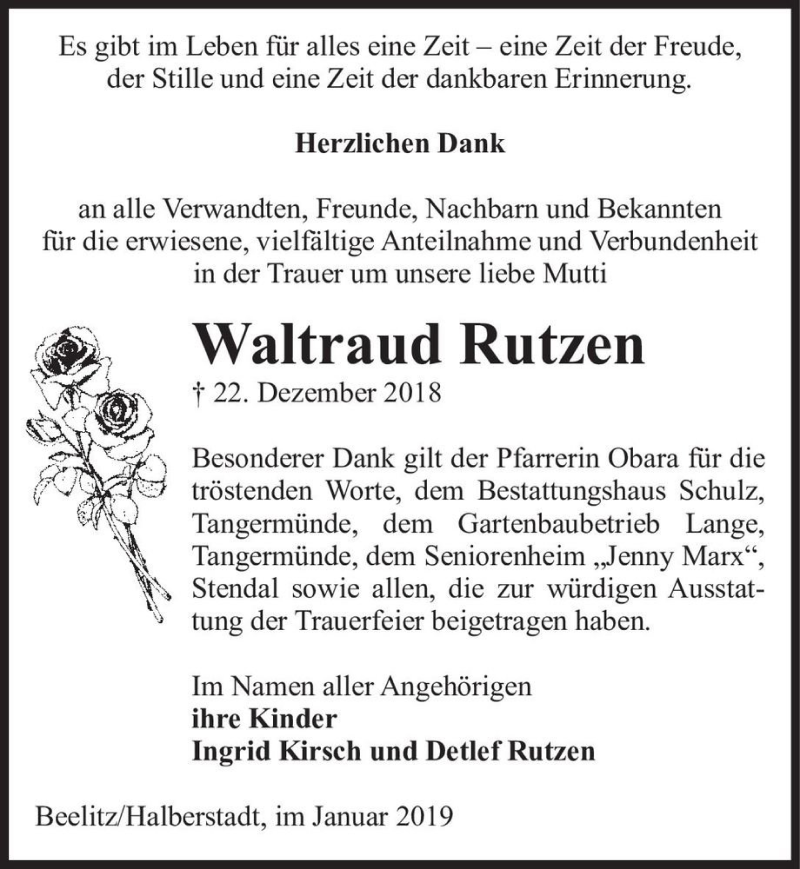 Es gibt im Leben für alles eine Zeit – eine Zeit der Freude, der Stille und eine Zeit der dankbaren Erinnerung.

Herzlichen Dank

an alle Verwandten, Freunde, Nachbarn und Bekannten für die erwiesene, vielfältige Anteilnahme und Verbundenheit in der Trauer um unsere liebe Mutti

Waltraud Rutzen

† 22. Dezember 2018

Besonderer Dank gilt der Pfarrerin Obara für die tröstenden Worte, dem Bestattungshaus Schulz, Tangermünde, dem Gartenbaubetrieb Lange, Tangermünde, dem Seniorenheim „Jenny Marx“, Stendal sowie allen, die zur würdigen Ausstattung der Trauerfeier beigetragen haben.

Im Namen aller Angehörigen
ihre Kinder
Ingrid Kirsch und Detlef Rutzen

Beelitz/Halberstadt, im Januar 2019